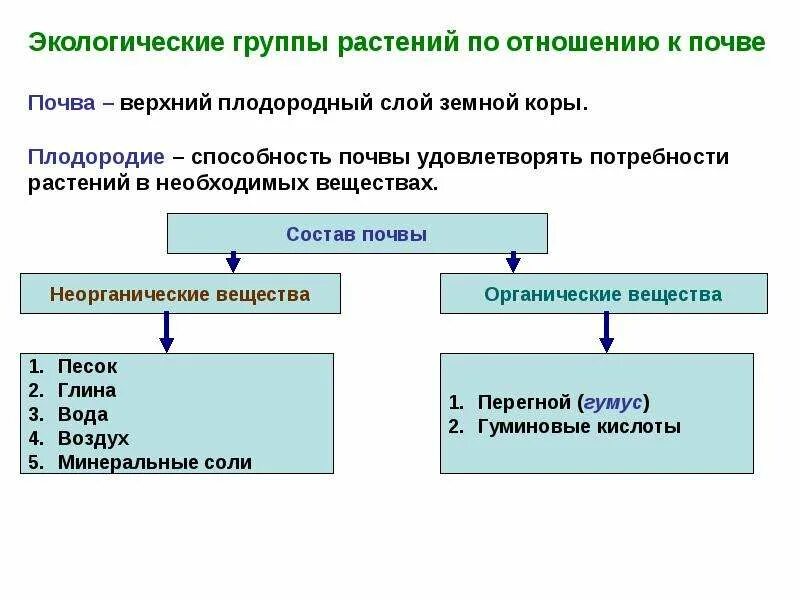 Экологические группы растений по отношению к почве

Почва – верхний плодородный слой земной коры.

Плодородие – способность почвы удовлетворять потребности растений в необходимых веществах.

Состав почвы

Неорганические вещества

1. Песок
2. Глина
3. Вода
4. Воздух
5. Минеральные соли

Органические вещества

1. Перегной (гумус)
2. Гуминовые кислоты